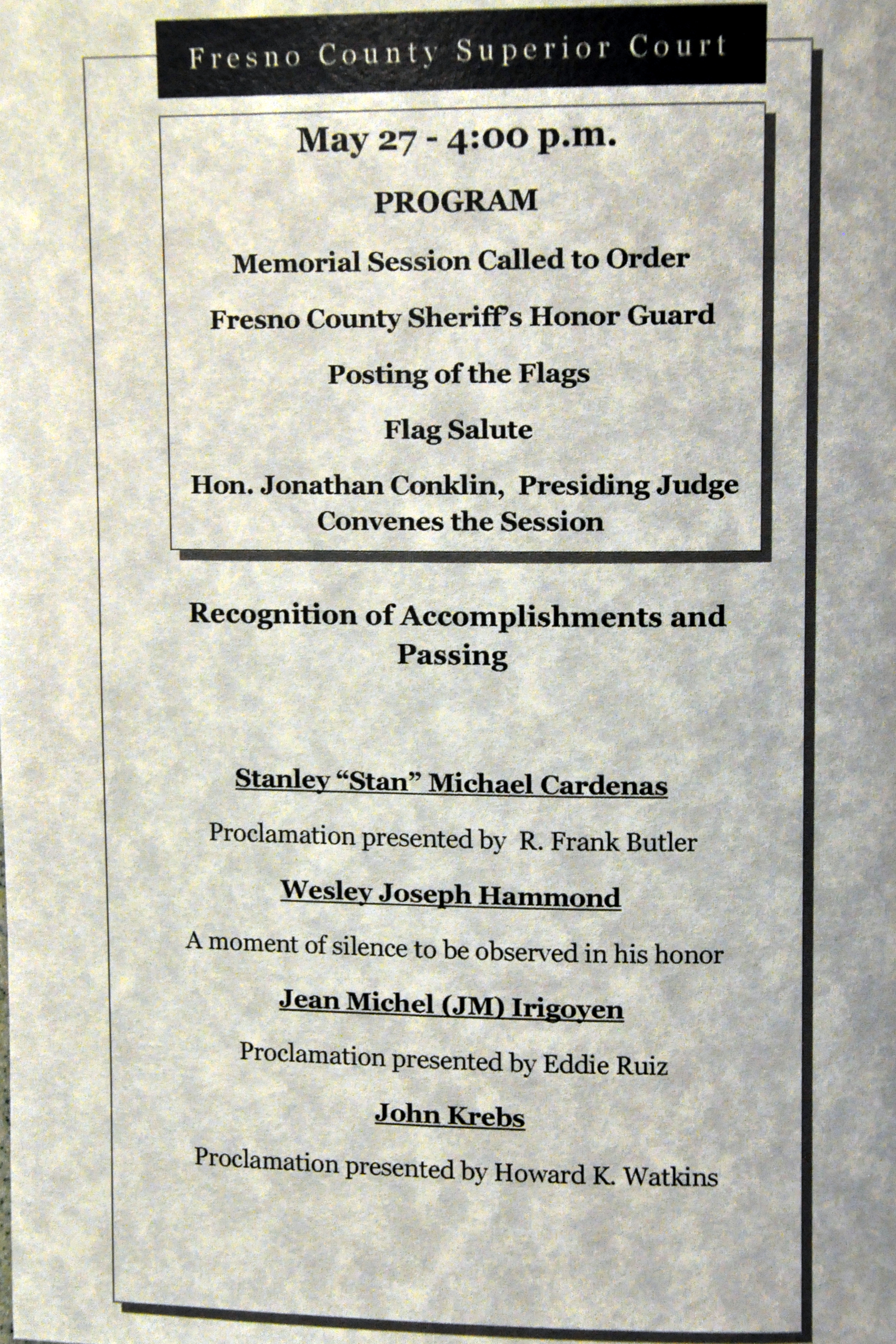 Fresno County Superior Court

May 27 - 4:00 p.m.

PROGRAM

Memorial Session Called to Order

Fresno County Sheriff's Honor Guard

Posting of the Flags

Flag Salute

Hon. Jonathan Conklin, Presiding Judge Convenes the Session

Recognition of Accomplishments and Passing

Stanley "Stan" Michael Cardenas

Proclamation presented by R. Frank Butler

Wesley Joseph Hammond

A moment of silence to be observed in his honor

Jean Michel (JM) Irigoyen

Proclamation presented by Eddie Ruiz

John Krebs

Proclamation presented by Howard K. Watkins